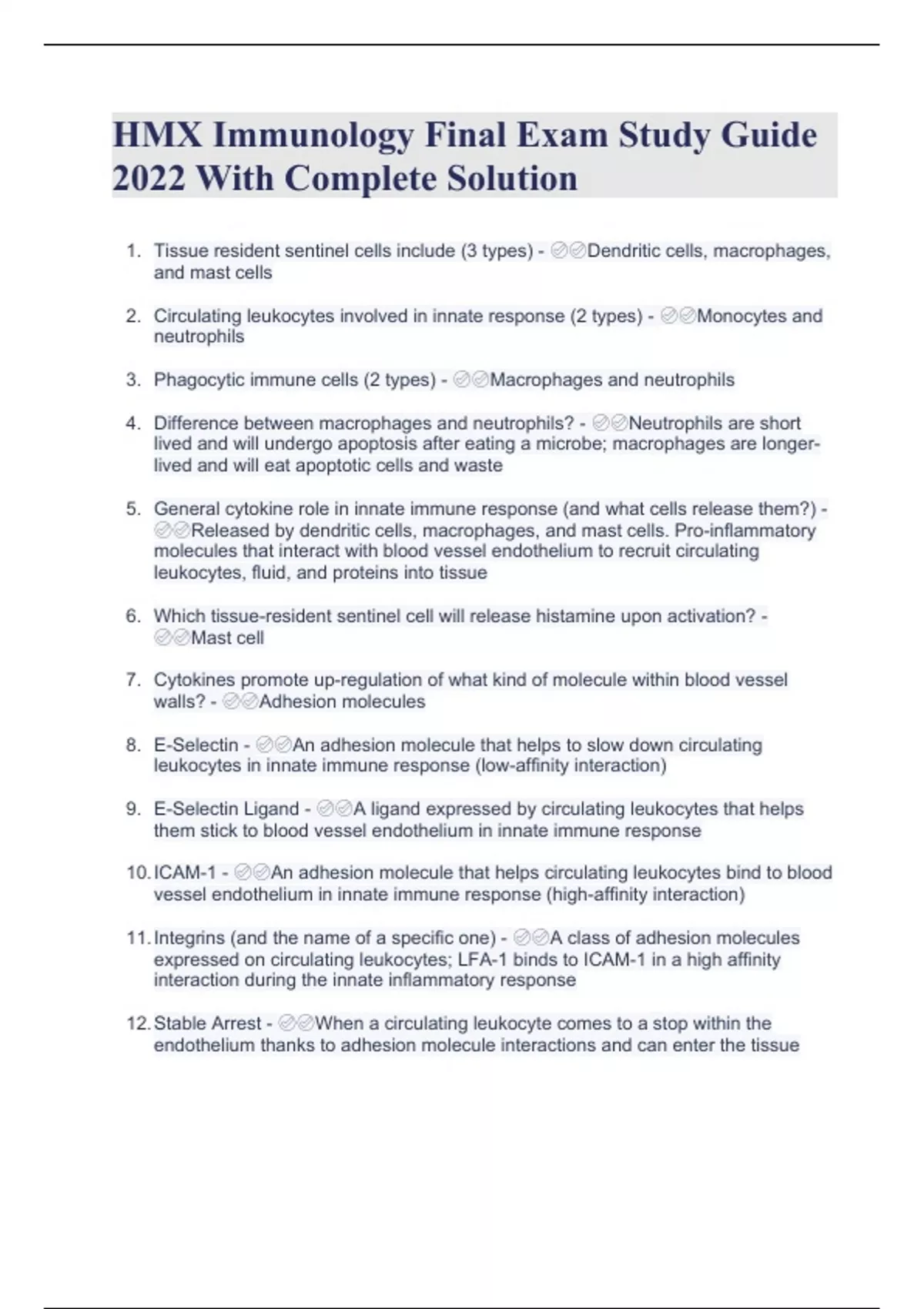 HMX Immunology Final Exam Study Guide 2022 With Complete Solution

1. Tissue resident sentinel cells include (3 types) - ✅✅Dendritic cells, macrophages, and mast cells

2. Circulating leukocytes involved in innate response (2 types) - ✅✅Monocytes and neutrophils

3. Phagocytic immune cells (2 types) - ✅✅Macrophages and neutrophils

4. Difference between macrophages and neutrophils? - ✅✅Neutrophils are short lived and will undergo apoptosis after eating a microbe; macrophages are longer-lived and will eat apoptotic cells and waste

5. General cytokine role in innate immune response (and what cells release them?) - ✅✅Released by dendritic cells, macrophages, and mast cells. Pro-inflammatory molecules that interact with blood vessel endothelium to recruit circulating leukocytes, fluid, and proteins into tissue

6. Which tissue-resident sentinel cell will release histamine upon activation? - ✅✅Mast cell

7. Cytokines promote up-regulation of what kind of molecule within blood vessel walls? - ✅✅Adhesion molecules

8. E-Selectin - ✅✅An adhesion molecule that helps to slow down circulating leukocytes in innate immune response (low-affinity interaction)

9. E-Selectin Ligand - ✅✅A ligand expressed by circulating leukocytes that helps them stick to blood vessel endothelium in innate immune response

10. ICAM-1 - ✅✅An adhesion molecule that helps circulating leukocytes bind to blood vessel endothelium in innate immune response (high-affinity interaction)

11. Integrins (and the name of a specific one) - ✅✅A class of adhesion molecules expressed on circulating leukocytes; LFA-1 binds to ICAM-1 in a high affinity interaction during the innate inflammatory response

12. Stable Arrest - ✅✅When a circulating leukocyte comes to a stop within the endothelium thanks to adhesion molecule interactions and can enter the tissue